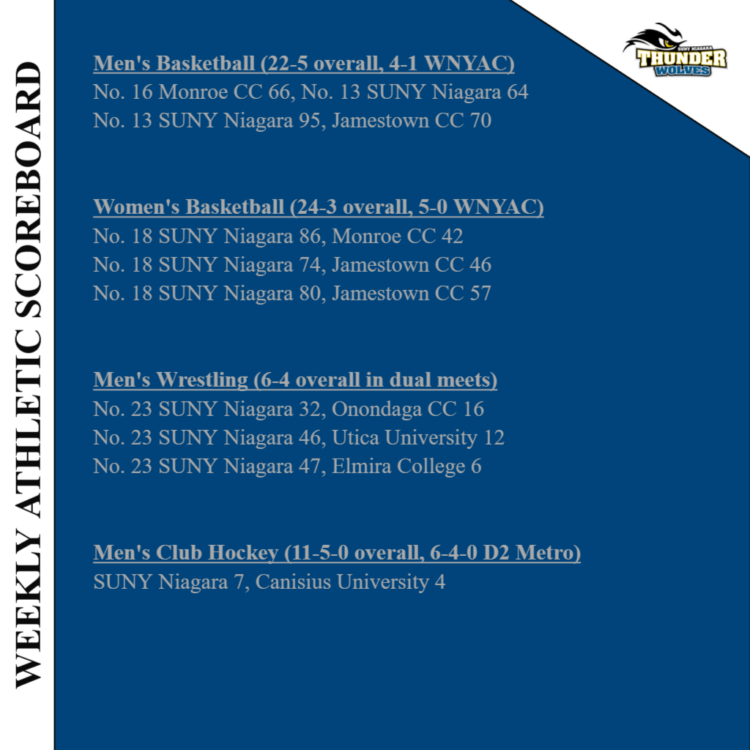 WEEKLY ATHLETIC SCOREBOARD

SUNY NIAGARA
THUNDER
WOLVES

Men's Basketball (22-5 overall, 4-1 WNYAC)
No. 16 Monroe CC 66, No. 13 SUNY Niagara 64
No. 13 SUNY Niagara 95, Jamestown CC 70

Women's Basketball (24-3 overall, 5-0 WNYAC)
No. 18 SUNY Niagara 86, Monroe CC 42
No. 18 SUNY Niagara 74, Jamestown CC 46
No. 18 SUNY Niagara 80, Jamestown CC 57

Men's Wrestling (6-4 overall in dual meets)
No. 23 SUNY Niagara 32, Onondaga CC 16
No. 23 SUNY Niagara 46, Utica University 12
No. 23 SUNY Niagara 47, Elmira College 6

Men's Club Hockey (11-5-0 overall, 6-4-0 D2 Metro)
SUNY Niagara 7, Canisius University 4